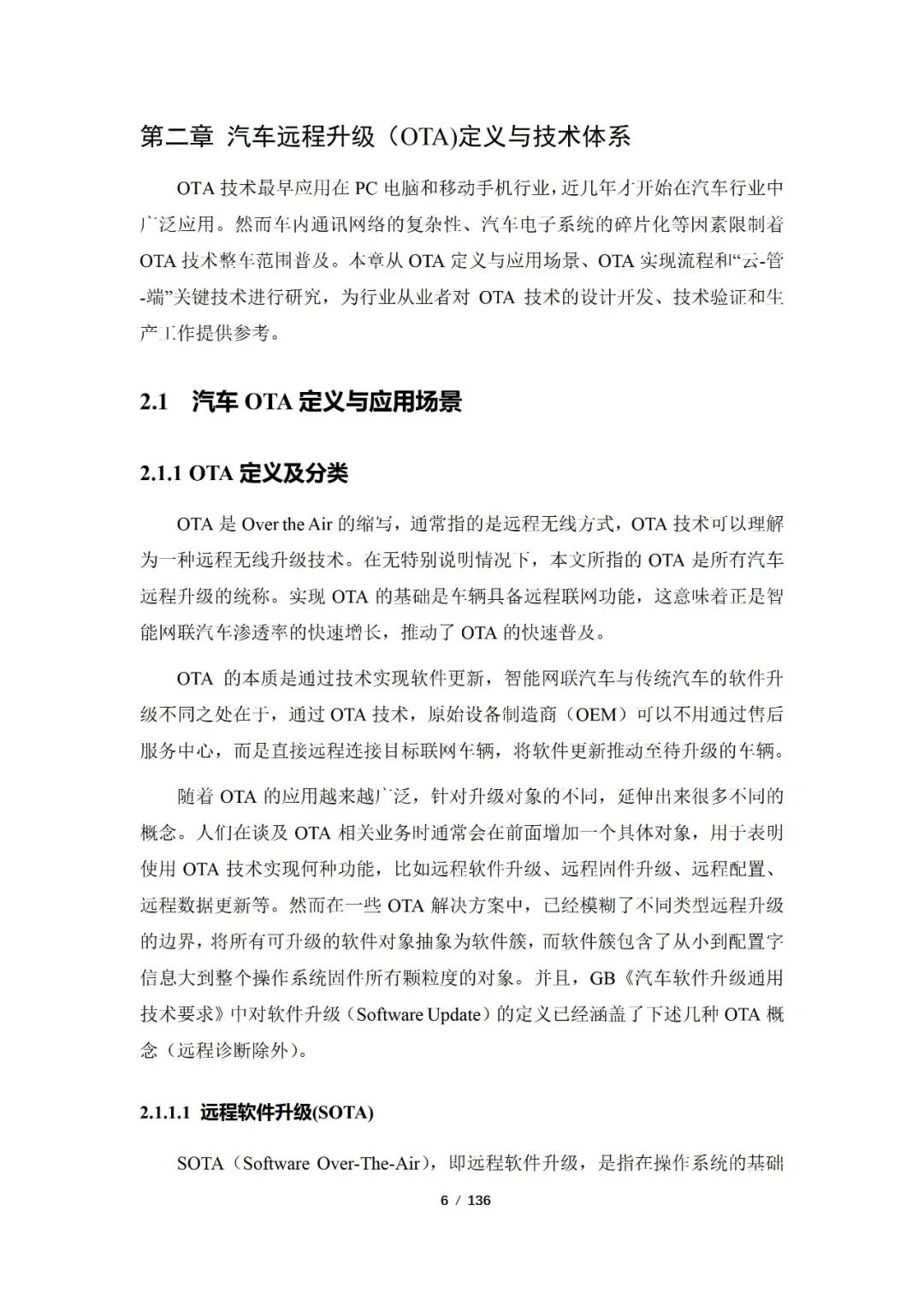 第二章 汽车远程升级（OTA)定义与技术体系

OTA 技术最早应用在 PC 电脑和移动手机行业，近几年才开始在汽车行业中广泛应用。然而车内通讯网络的复杂性、汽车电子系统的碎片化等因素限制着 OTA 技术整车范围普及。本章从 OTA 定义与应用场景、OTA 实现流程和“云-管-端”关键技术进行研究，为行业从业者对 OTA 技术的设计开发、技术验证和生产工作提供参考。

2.1 汽车 OTA 定义与应用场景

2.1.1 OTA 定义及分类

OTA 是 Over the Air 的缩写，通常指的是远程无线方式，OTA 技术可以理解为一种远程无线升级技术。在无特别说明情况下，本文所指的 OTA 是所有汽车远程升级的统称。实现 OTA 的基础是车辆具备远程联网功能，这意味着正是智能网联汽车渗透率的快速增长，推动了 OTA 的快速普及。

OTA 的本质是通过技术实现软件更新，智能网联汽车与传统汽车的软件升级不同之处在于，通过 OTA 技术，原始设备制造商（OEM）可以不用通过售后服务中心，而是直接远程连接目标联网车辆，将软件更新推动至待升级的车辆。

随着 OTA 的应用越来越广泛，针对升级对象的不同，延伸出来很多不同的概念。人们在谈及 OTA 相关业务时通常会在前面增加一个具体对象，用于表明使用 OTA 技术实现何种功能，比如远程软件升级、远程固件升级、远程配置、远程数据更新等。然而在一些 OTA 解决方案中，已经模糊了不同类型远程升级的边界，将所有可升级的软件对象抽象为软件簇，而软件簇包含了从小到配置字信息大到整个操作系统固件所有颗粒度的对象。并且，GB《汽车软件升级通用技术要求》中对软件升级（Software Update）的定义已经涵盖了下述几种 OTA 概念（远程诊断除外）。

2.1.1.1 远程软件升级(SOTA)

SOTA（Software Over-The-Air），即远程软件升级，是指在操作系统的基础

6 / 136